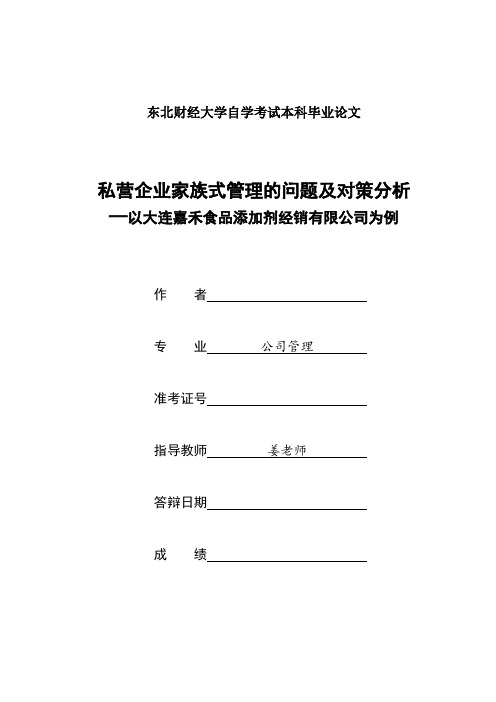 东北财经大学自学考试本科毕业论文

私营企业家族式管理的问题及对策分析
—以大连嘉禾食品添加剂经销有限公司为例

作　者

专　业　公司管理

准考证号

指导教师　姜老师

答辩日期

成　绩